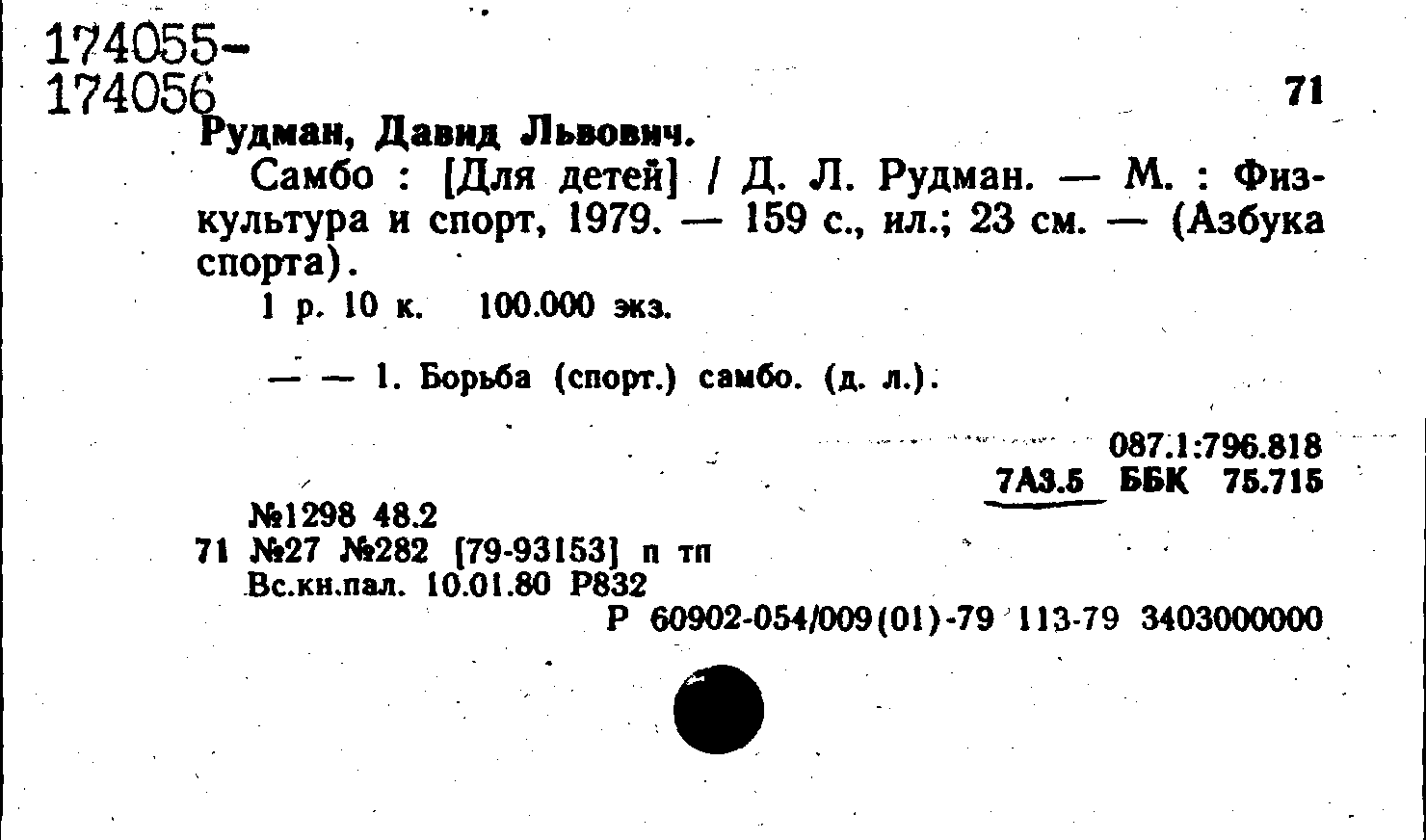 174055-
174056

71

Рудман, Давид Львович.

Самбо : [Для детей] / Д. Л. Рудман. — М. : Физкультура и спорт, 1979. — 159 с., ил.; 23 см. — (Азбука спорта).

1 р. 10 к. 100.000 экз.

— — 1. Борьба (спорт.) самбо. (д. л.).

087.1:796.818
7А3.5 ББК 75.715

№1298 48.2
71 №27 №282 [79-93153] п тп
Вс.кн.пал. 10.01.80 Р832
Р 60902-054/009(01)-79 113-79 3403000000